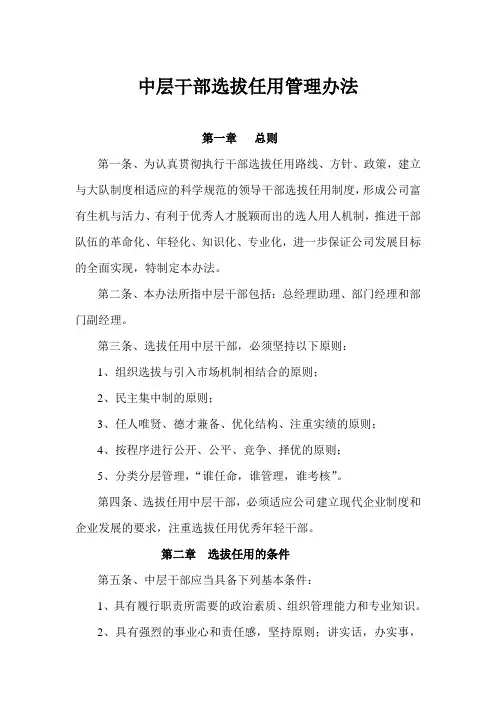 中层干部选拔任用管理办法

第一章　总则

第一条、为认真贯彻执行干部选拔任用路线、方针、政策，建立与大队制度相适应的科学规范的领导干部选拔任用制度，形成公司富有生机与活力、有利于优秀人才脱颖而出的选人用人机制，推进干部队伍的革命化、年轻化、知识化、专业化，进一步保证公司发展目标的全面实现，特制定本办法。

第二条、本办法所指中层干部包括：总经理助理、部门经理和部门副经理。

第三条、选拔任用中层干部，必须坚持以下原则：

1、组织选拔与引入市场机制相结合的原则；

2、民主集中制的原则；

3、任人唯贤、德才兼备、优化结构、注重实绩的原则；

4、按程序进行公开、公平、竞争、择优的原则；

5、分类分层管理，“谁任命，谁管理，谁考核”。

第四条、选拔任用中层干部，必须适应公司建立现代企业制度和企业发展的要求，注重选拔任用优秀年轻干部。

第二章　选拔任用的条件

第五条、中层干部应当具备下列基本条件：

1、具有履行职责所需要的政治素质、组织管理能力和专业知识。

2、具有强烈的事业心和责任感，坚持原则；讲实话，办实事，